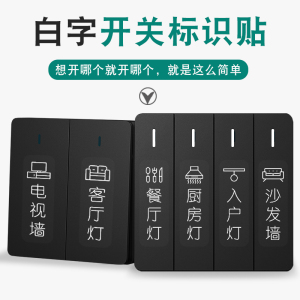 白字开关标识贴

想开哪个就开哪个，就是这么简单

电视墙

客厅灯

餐厅灯

厨房灯

入户灯

沙发墙